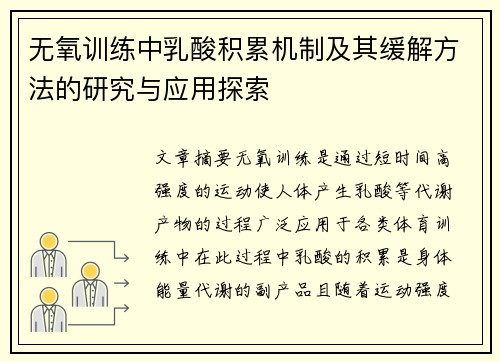 无氧训练中乳酸积累机制及其缓解方法的研究与应用探索

文章摘要无氧训练是通过短时间高强度的运动使人体产生乳酸等代谢产物的过程广泛应用于各类体育训练中在此过程中乳酸的积累是身体能量代谢的副产品且随着运动强度